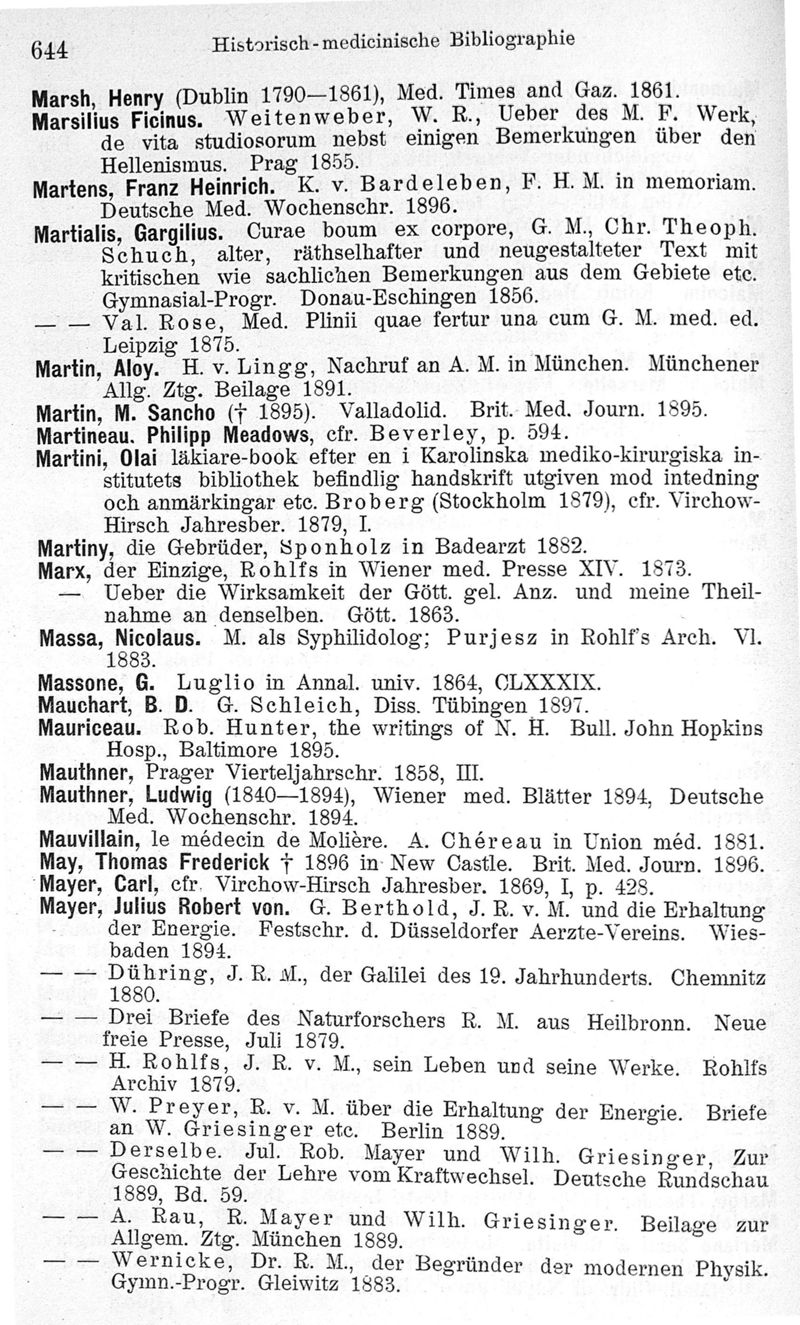 644 Historisch-medicinische Bibliographie

Marsh, Henry (Dublin 1790—1861), Med. Times and Gaz. 1861.
Marsilius Ficinus. Weitenweber, W. R., Ueber des M. F. Werk, de vita studiosorum nebst einigen Bemerkungen über den Hellenismus. Prag 1855.
Martens, Franz Heinrich. K. v. Bardeleben, F. H. M. in memoriam. Deutsche Med. Wochenschr. 1896.
Martialis, Gargilius. Curae boum ex corpore, G. M., Chr. Theoph. Schuch, alter, räthselhafter und neugestalteter Text mit kritischen wie sachlichen Bemerkungen aus dem Gebiete etc. Gymnasial-Progr. Donau-Eschingen 1856.
— — Val. Rose, Med. Plinii quae fertur una cum G. M. med. ed. Leipzig 1875.
Martin, Aloy. H. v. Lingg, Nachruf an A. M. in München. Münchener Allg. Ztg. Beilage 1891.
Martin, M. Sancho († 1895). Valladolid. Brit. Med. Journ. 1895.
Martineau. Philipp Meadows, cfr. Beverley, p. 594.
Martini, Olai läkiare-book efter en i Karolinska mediko-kirurgiska institutets bibliothek befindlig handskrift utgiven mod intedning och anmärkingar etc. Broberg (Stockholm 1879), cfr. Virchow-Hirsch Jahresber. 1879, I.
Martiny, die Gebrüder, Sponholz in Badearzt 1882.
Marx, der Einzige, Rohlfs in Wiener med. Presse XIV. 1873.
— Ueber die Wirksamkeit der Gött. gel. Anz. und meine Theilnahme an denselben. Gött. 1863.
Massa, Nicolaus. M. als Syphilidolog; Purjesz in Rohlf's Arch. VI. 1883.
Massone, G. Luglio in Annal. univ. 1864, CLXXXIX.
Mauchart, B. D. G. Schleich, Diss. Tübingen 1897.
Mauriceau. Rob. Hunter, the writings of N. H. Bull. John Hopkins Hosp., Baltimore 1895.
Mauthner, Prager Vierteljahrschr. 1858, III.
Mauthner, Ludwig (1840—1894), Wiener med. Blätter 1894, Deutsche Med. Wochenschr. 1894.
Mauvillain, le médecin de Molière. A. Chéreau in Union méd. 1881.
May, Thomas Frederick † 1896 in New Castle. Brit. Med. Journ. 1896.
Mayer, Carl, cfr. Virchow-Hirsch Jahresber. 1869, I, p. 428.
Mayer, Julius Robert von. G. Berthold, J. R. v. M. und die Erhaltung der Energie. Festschr. d. Düsseldorfer Aerzte-Vereins. Wiesbaden 1894.
— — Dühring, J. R. M., der Galilei des 19. Jahrhunderts. Chemnitz 1880.
— — Drei Briefe des Naturforschers R. M. aus Heilbronn. Neue freie Presse, Juli 1879.
— — H. Rohlfs, J. R. v. M., sein Leben und seine Werke. Rohlfs Archiv 1879.
— — W. Preyer, R. v. M. über die Erhaltung der Energie. Briefe an W. Griesinger etc. Berlin 1889.
— — Derselbe. Jul. Rob. Mayer und Wilh. Griesinger, Zur Geschichte der Lehre vom Kraftwechsel. Deutsche Rundschau 1889, Bd. 59.
— — A. Rau, R. Mayer und Wilh. Griesinger. Beilage zur Allgem. Ztg. München 1889.
— — Wernicke, Dr. R. M., der Begründer der modernen Physik. Gymn.-Progr. Gleiwitz 1883.